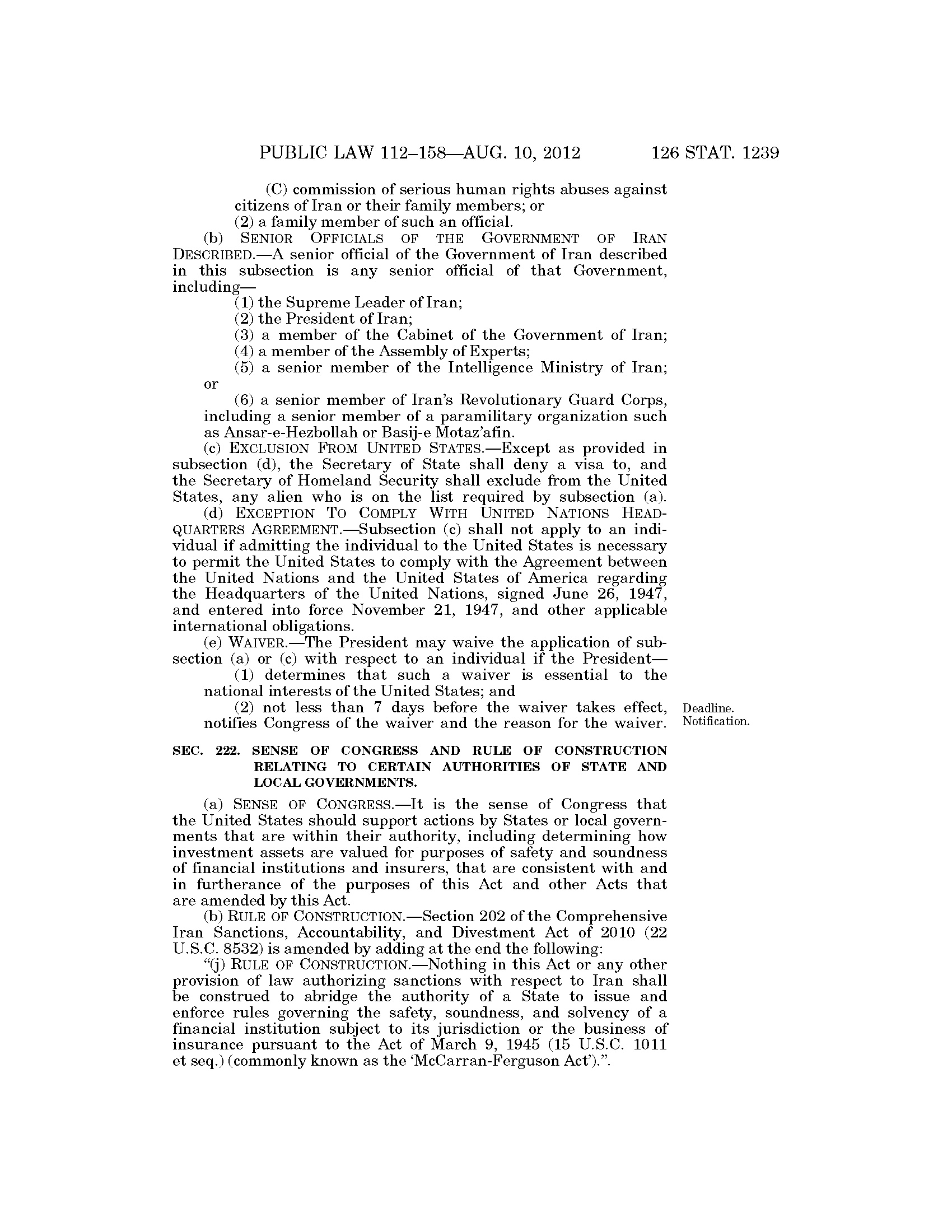 PUBLIC LAW 112–158—AUG. 10, 2012 126 STAT. 1239

(C) commission of serious human rights abuses against citizens of Iran or their family members; or

(2) a family member of such an official.

(b) SENIOR OFFICIALS OF THE GOVERNMENT OF IRAN DESCRIBED.—A senior official of the Government of Iran described in this subsection is any senior official of that Government, including—

(1) the Supreme Leader of Iran;

(2) the President of Iran;

(3) a member of the Cabinet of the Government of Iran;

(4) a member of the Assembly of Experts;

(5) a senior member of the Intelligence Ministry of Iran; or

(6) a senior member of Iran's Revolutionary Guard Corps, including a senior member of a paramilitary organization such as Ansar-e-Hezbollah or Basij-e Motaz'afin.

(c) EXCLUSION FROM UNITED STATES.—Except as provided in subsection (d), the Secretary of State shall deny a visa to, and the Secretary of Homeland Security shall exclude from the United States, any alien who is on the list required by subsection (a).

(d) EXCEPTION TO COMPLY WITH UNITED NATIONS HEADQUARTERS AGREEMENT.—Subsection (c) shall not apply to an individual if admitting the individual to the United States is necessary to permit the United States to comply with the Agreement between the United Nations and the United States of America regarding the Headquarters of the United Nations, signed June 26, 1947, and entered into force November 21, 1947, and other applicable international obligations.

(e) WAIVER.—The President may waive the application of subsection (a) or (c) with respect to an individual if the President—

(1) determines that such a waiver is essential to the national interests of the United States; and

(2) not less than 7 days before the waiver takes effect, notifies Congress of the waiver and the reason for the waiver.

Deadline. Notification.

SEC. 222. SENSE OF CONGRESS AND RULE OF CONSTRUCTION RELATING TO CERTAIN AUTHORITIES OF STATE AND LOCAL GOVERNMENTS.

(a) SENSE OF CONGRESS.—It is the sense of Congress that the United States should support actions by States or local governments that are within their authority, including determining how investment assets are valued for purposes of safety and soundness of financial institutions and insurers, that are consistent with and in furtherance of the purposes of this Act and other Acts that are amended by this Act.

(b) RULE OF CONSTRUCTION.—Section 202 of the Comprehensive Iran Sanctions, Accountability, and Divestment Act of 2010 (22 U.S.C. 8532) is amended by adding at the end the following:

"(j) RULE OF CONSTRUCTION.—Nothing in this Act or any other provision of law authorizing sanctions with respect to Iran shall be construed to abridge the authority of a State to issue and enforce rules governing the safety, soundness, and solvency of a financial institution subject to its jurisdiction or the business of insurance pursuant to the Act of March 9, 1945 (15 U.S.C. 1011 et seq.) (commonly known as the 'McCarran-Ferguson Act').".